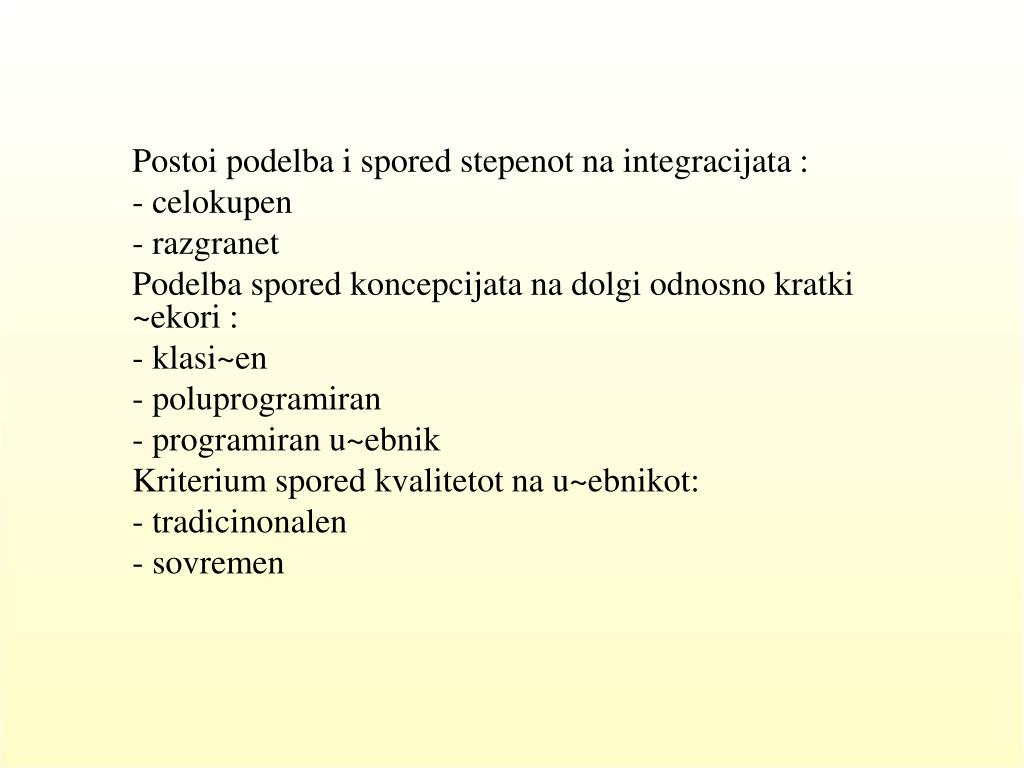 Postoi podelba i spored stepenot na integracijata :
- celokupen
- razgranet
Podelba spored koncepcijata na dolgi odnosno kratki ~ekori :
- klasi~en
- poluprogramiran
- programiran u~ebnik
Kriterium spored kvalitetot na u~ebnikot:
- tradicinonalen
- sovremen